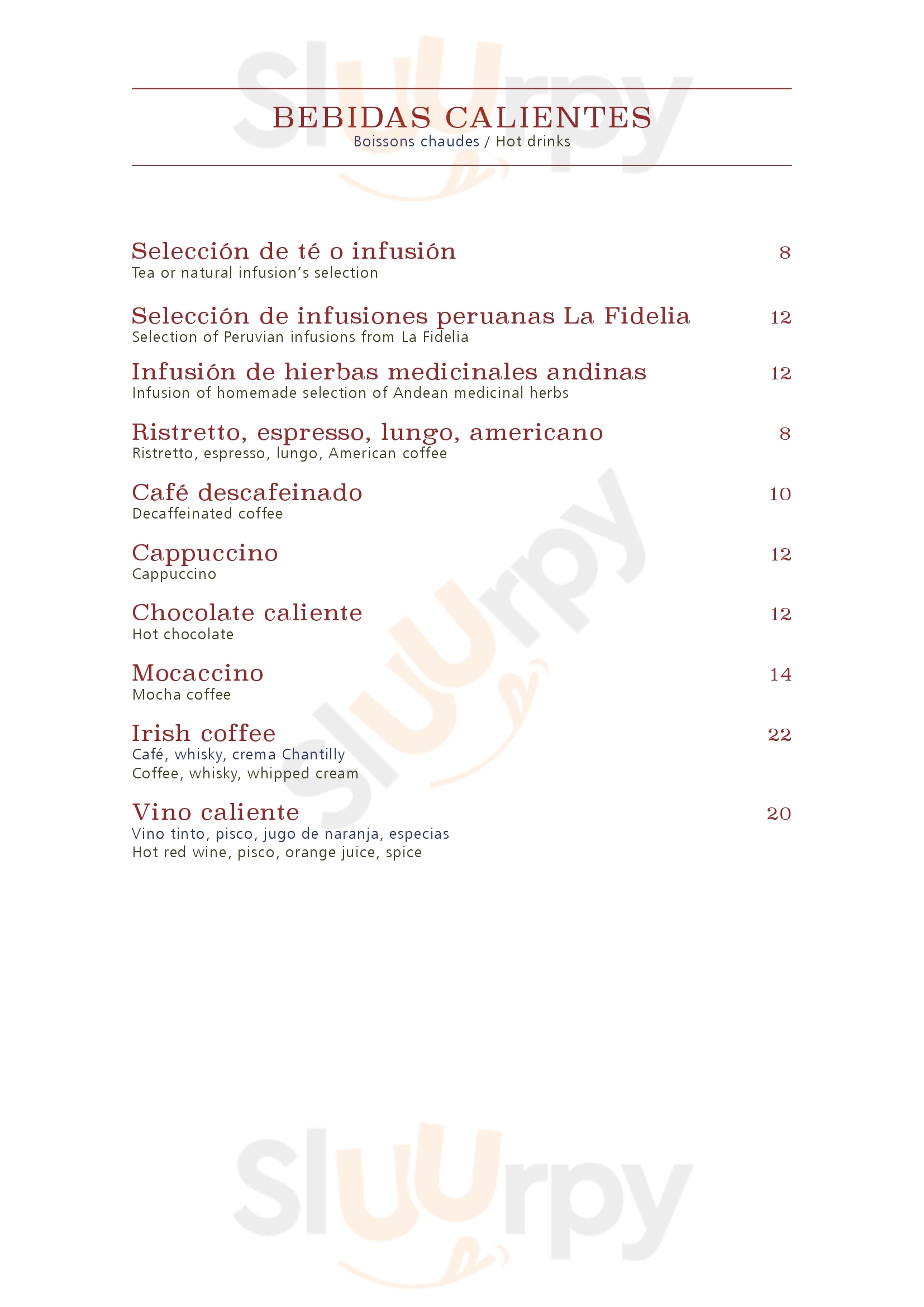 BEBIDAS CALIENTES
Boissons chaudes / Hot drinks

Selección de té o infusión
8
Tea or natural infusion's selection

Selección de infusiones peruanas La Fidelia
12
Selection of Peruvian infusions from La Fidelia

Infusión de hierbas medicinales andinas
12
Infusion of homemade selection of Andean medicinal herbs

Ristretto, espresso, lungo, americano
8
Ristretto, espresso, lungo, American coffee

Café descafeinado
10
Decaffeinated coffee

Cappuccino
12
Cappuccino

Chocolate caliente
12
Hot chocolate

Mocaccino
14
Mocha coffee

Irish coffee
22
Café, whisky, crema Chantilly
Coffee, whisky, whipped cream

Vino caliente
20
Vino tinto, pisco, jugo de naranja, especias
Hot red wine, pisco, orange juice, spice

Sluurpy